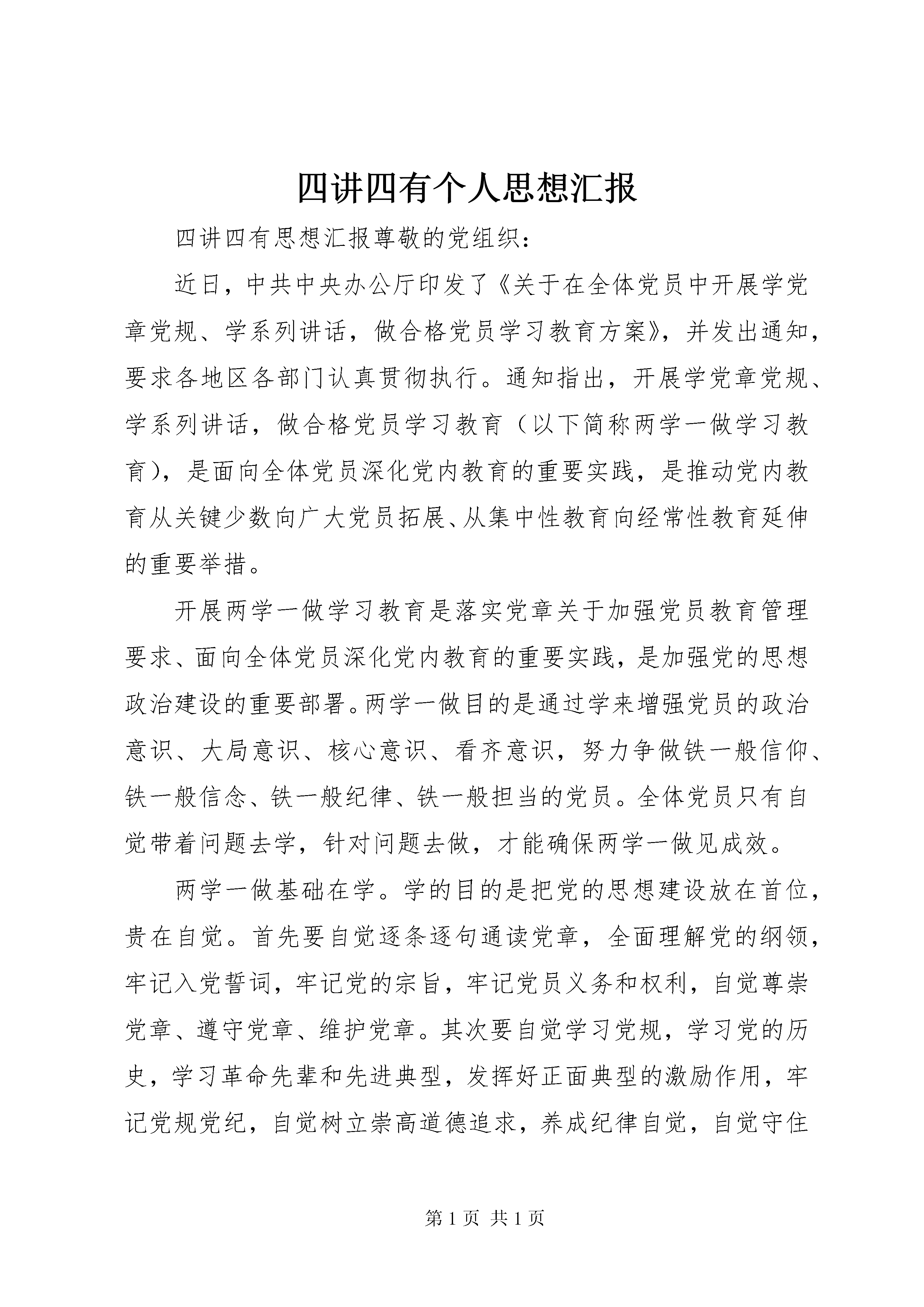 四讲四有个人思想汇报

四讲四有思想汇报尊敬的党组织：

近日，中共中央办公厅印发了《关于在全体党员中开展学党章党规、学系列讲话，做合格党员学习教育方案》，并发出通知，要求各地区各部门认真贯彻执行。通知指出，开展学党章党规、学系列讲话，做合格党员学习教育（以下简称两学一做学习教育），是面向全体党员深化党内教育的重要实践，是推动党内教育从关键少数向广大党员拓展、从集中性教育向经常性教育延伸的重要举措。

开展两学一做学习教育是落实党章关于加强党员教育管理要求、面向全体党员深化党内教育的重要实践，是加强党的思想政治建设的重要部署。两学一做目的是通过学来增强党员的政治意识、大局意识、核心意识、看齐意识，努力争做铁一般信仰、铁一般信念、铁一般纪律、铁一般担当的党员。全体党员只有自觉带着问题去学，针对问题去做，才能确保两学一做见成效。

两学一做基础在学。学的目的是把党的思想建设放在首位，贵在自觉。首先要自觉逐条逐句通读党章，全面理解党的纲领，牢记入党誓词，牢记党的宗旨，牢记党员义务和权利，自觉尊崇党章、遵守党章、维护党章。其次要自觉学习党规，学习党的历史，学习革命先辈和先进典型，发挥好正面典型的激励作用，牢记党规党纪，自觉树立崇高道德追求，养成纪律自觉，自觉守住

第 1 页 共 1 页